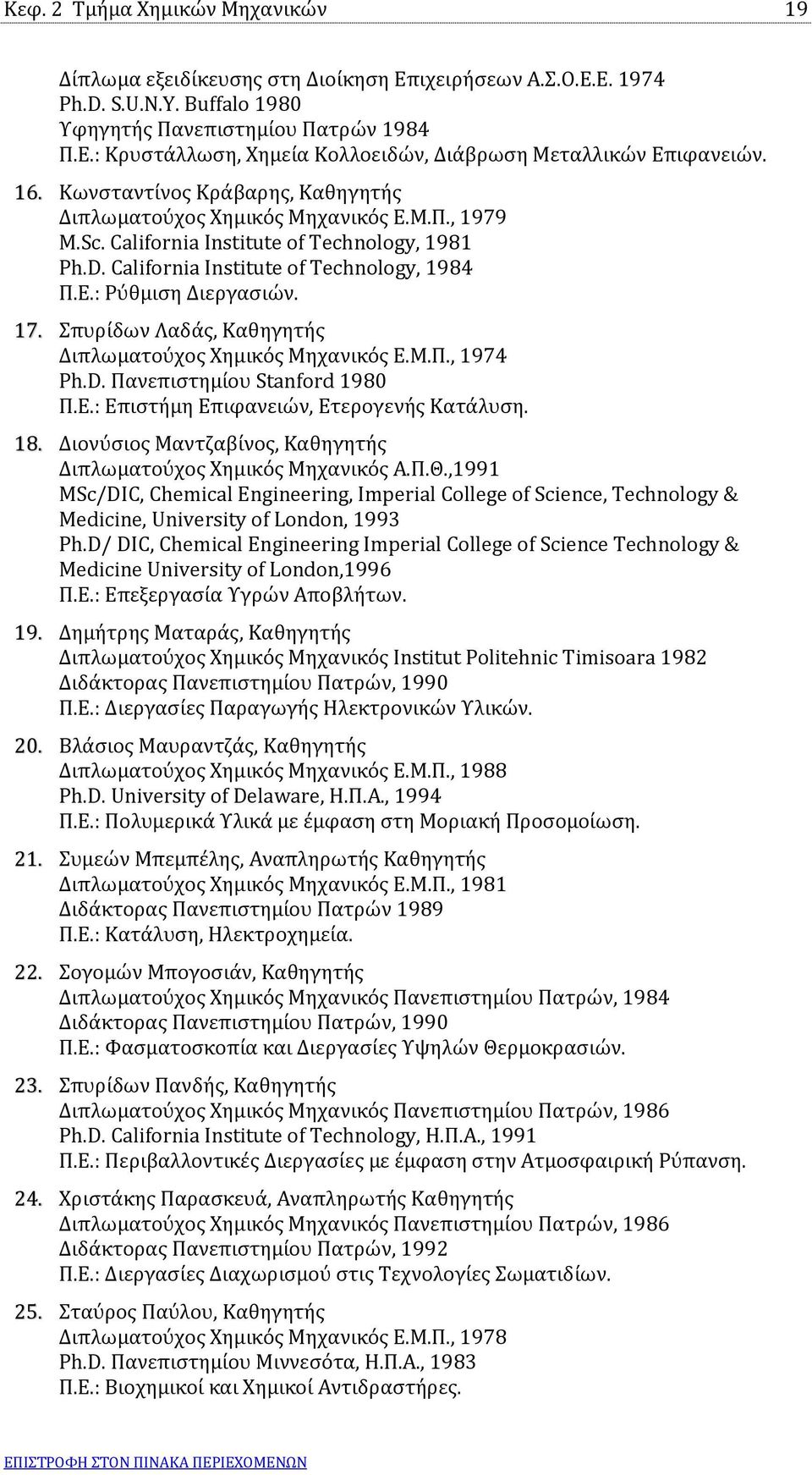 Κεφ. 2 Τμήμα Χημικών Μηχανικών 19

Δίπλωμα εξειδίκευσης στη Διοίκηση Επιχειρήσεων Α.Σ.Ο.Ε.Ε. 1974
Ph.D. S.U.N.Y. Buffalo 1980
Υφηγητής Πανεπιστημίου Πατρών 1984
Π.Ε.: Κρυστάλλωση, Χημεία Κολλοειδών, Διάβρωση Μεταλλικών Επιφανειών.

16. Κωνσταντίνος Κράβαρης, Καθηγητής
Διπλωματούχος Χημικός Μηχανικός Ε.Μ.Π., 1979
M.Sc. California Institute of Technology, 1981
Ph.D. California Institute of Technology, 1984
Π.Ε.: Ρύθμιση Διεργασιών.

17. Σπυρίδων Λαδάς, Καθηγητής
Διπλωματούχος Χημικός Μηχανικός Ε.Μ.Π., 1974
Ph.D. Πανεπιστημίου Stanford 1980
Π.Ε.: Επιστήμη Επιφανειών, Ετερογενής Κατάλυση.

18. Διονύσιος Μαντζαβίνος, Καθηγητής
Διπλωματούχος Χημικός Μηχανικός Α.Π.Θ.,1991
MSc/DIC, Chemical Engineering, Imperial College of Science, Technology & Medicine, University of London, 1993
Ph.D/ DIC, Chemical Engineering Imperial College of Science Technology & Medicine University of London,1996
Π.Ε.: Επεξεργασία Υγρών Αποβλήτων.

19. Δημήτρης Ματαράς, Καθηγητής
Διπλωματούχος Χημικός Μηχανικός Institut Politehnic Timisoara 1982
Διδάκτορας Πανεπιστημίου Πατρών, 1990
Π.Ε.: Διεργασίες Παραγωγής Ηλεκτρονικών Υλικών.

20. Βλάσιος Μαυραντζάς, Καθηγητής
Διπλωματούχος Χημικός Μηχανικός Ε.Μ.Π., 1988
Ph.D. University of Delaware, Η.Π.Α., 1994
Π.Ε.: Πολυμερικά Υλικά με έμφαση στη Μοριακή Προσομοίωση.

21. Συμεών Μπεμπέλης, Αναπληρωτής Καθηγητής
Διπλωματούχος Χημικός Μηχανικός Ε.Μ.Π., 1981
Διδάκτορας Πανεπιστημίου Πατρών 1989
Π.Ε.: Κατάλυση, Ηλεκτροχημεία.

22. Σογομών Μπογοσιάν, Καθηγητής
Διπλωματούχος Χημικός Μηχανικός Πανεπιστημίου Πατρών, 1984
Διδάκτορας Πανεπιστημίου Πατρών, 1990
Π.Ε.: Φασματοσκοπία και Διεργασίες Υψηλών Θερμοκρασιών.

23. Σπυρίδων Πανδής, Καθηγητής
Διπλωματούχος Χημικός Μηχανικός Πανεπιστημίου Πατρών, 1986
Ph.D. California Institute of Technology, Η.Π.Α., 1991
Π.Ε.: Περιβαλλοντικές Διεργασίες με έμφαση στην Ατμοσφαιρική Ρύπανση.

24. Χριστάκης Παρασκευά, Αναπληρωτής Καθηγητής
Διπλωματούχος Χημικός Μηχανικός Πανεπιστημίου Πατρών, 1986
Διδάκτορας Πανεπιστημίου Πατρών, 1992
Π.Ε.: Διεργασίες Διαχωρισμού στις Τεχνολογίες Σωματιδίων.

25. Σταύρος Παύλου, Καθηγητής
Διπλωματούχος Χημικός Μηχανικός Ε.Μ.Π., 1978
Ph.D. Πανεπιστημίου Μιννεσότα, Η.Π.Α., 1983
Π.Ε.: Βιοχημικοί και Χημικοί Αντιδραστήρες.

ΕΠΙΣΤΡΟΦΗ ΣΤΟΝ ΠΙΝΑΚΑ ΠΕΡΙΕΧΟΜΕΝΩΝ